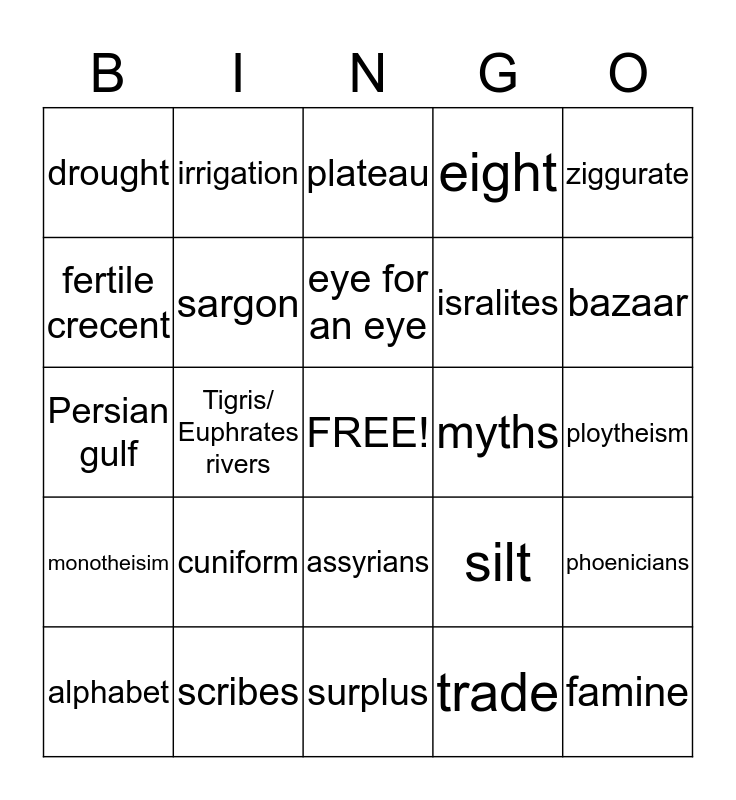 | B | I | N | G | O |
|---|---|---|---|---|
| drought | irrigation | plateau | eight | ziggurate |
| fertile crecent | sargon | eye for an eye | isralites | bazaar |
| Persian gulf | Tigris/ Euphrates rivers | FREE! | myths | ploytheism |
| monotheisim | cuniform | assyrians | silt | phoenicians |
| alphabet | scribes | surplus | trade | famine |